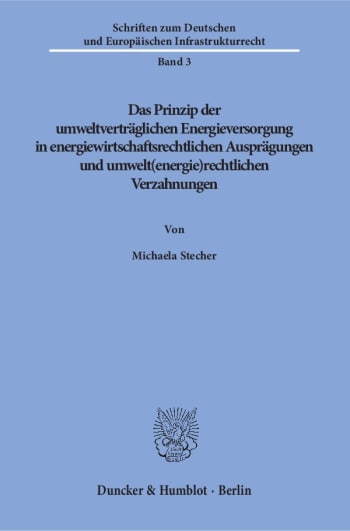 Schriften zum Deutschen
und Europäischen Infrastrukturrecht

Band 3

Das Prinzip der umweltverträglichen Energieversorgung in energiewirtschaftsrechtlichen Ausprägungen und umwelt(energie)rechtlichen Verzahnungen

Von

Michaela Stecher

Duncker & Humblot · Berlin